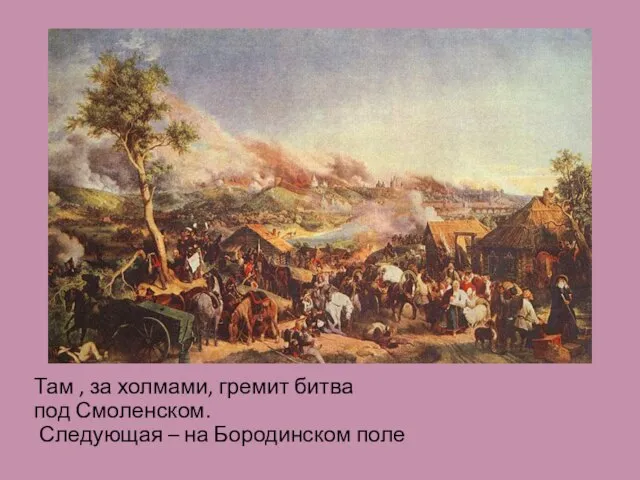 Там , за холмами, гремит битва под Смоленском.
Следующая – на Бородинском поле